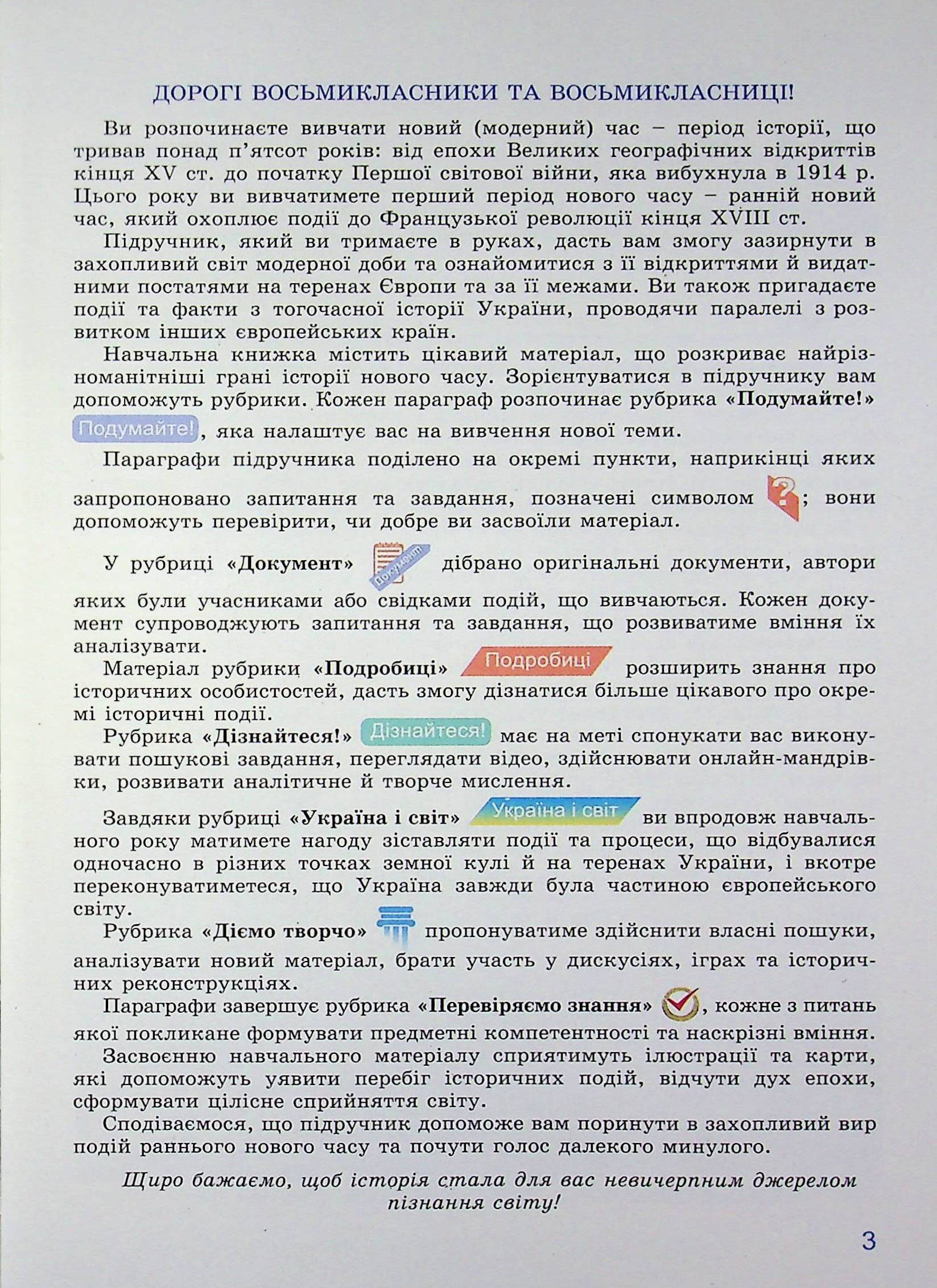 ДОРОГІ ВОСЬМИКЛАСНИКИ ТА ВОСЬМИКЛАСНИЦІ!

Ви розпочинаєте вивчати новий (модерний) час – період історії, що тривав понад п'ятсот років: від епохи Великих географічних відкриттів кінця XV ст. до початку Першої світової війни, яка вибухнула в 1914 р. Цього року ви вивчатимете перший період нового часу – ранній новий час, який охоплює події до Французької революції кінця XVIII ст.

Підручник, який ви тримаєте в руках, дасть вам змогу зазирнути в захопливий світ модерної доби та ознайомитися з її відкриттями й видатними постатями на теренах Європи та за її межами. Ви також пригадаєте події та факти з тогочасної історії України, проводячи паралелі з розвитком інших європейських країн.

Навчальна книжка містить цікавий матеріал, що розкриває найрізноманітніші грані історії нового часу. Зорієнтуватися в підручнику вам допоможуть рубрики. Кожен параграф розпочинає рубрика «Подумайте!» Подумайте!, яка налаштує вас на вивчення нової теми.

Параграфи підручника поділено на окремі пункти, наприкінці яких запропоновано запитання та завдання, позначені символом ?; вони допоможуть перевірити, чи добре ви засвоїли матеріал.

У рубриці «Документ» Документ дібрано оригінальні документи, автори яких були учасниками або свідками подій, що вивчаються. Кожен документ супроводжують запитання та завдання, що розвиватиме вміння їх аналізувати.

Матеріал рубрики «Подробиці» Подробиці розширить знання про історичних особистостей, дасть змогу дізнатися більше цікавого про окремі історичні події.

Рубрика «Дізнайтеся!» Дізнайтеся! має на меті спонукати вас виконувати пошукові завдання, переглядати відео, здійснювати онлайн-мандрівки, розвивати аналітичне й творче мислення.

Завдяки рубриці «Україна і світ» Україна і світ ви впродовж навчального року матимете нагоду зіставляти події та процеси, що відбувалися одночасно в різних точках земної кулі й на теренах України, і вкотре переконуватиметеся, що Україна завжди була частиною європейського світу.

Рубрика «Діємо творчо» пропонуватиме здійснити власні пошуки, аналізувати новий матеріал, брати участь у дискусіях, іграх та історичних реконструкціях.

Параграфи завершує рубрика «Перевіряємо знання», кожне з питань якої покликане формувати предметні компетентності та наскрізні вміння.

Засвоєнню навчального матеріалу сприятимуть ілюстрації та карти, які допоможуть уявити перебіг історичних подій, відчути дух епохи, сформувати цілісне сприйняття світу.

Сподіваємося, що підручник допоможе вам поринути в захопливий вир подій раннього нового часу та почути голос далекого минулого.

Щиро бажаємо, щоб історія стала для вас невичерпним джерелом пізнання світу!

3